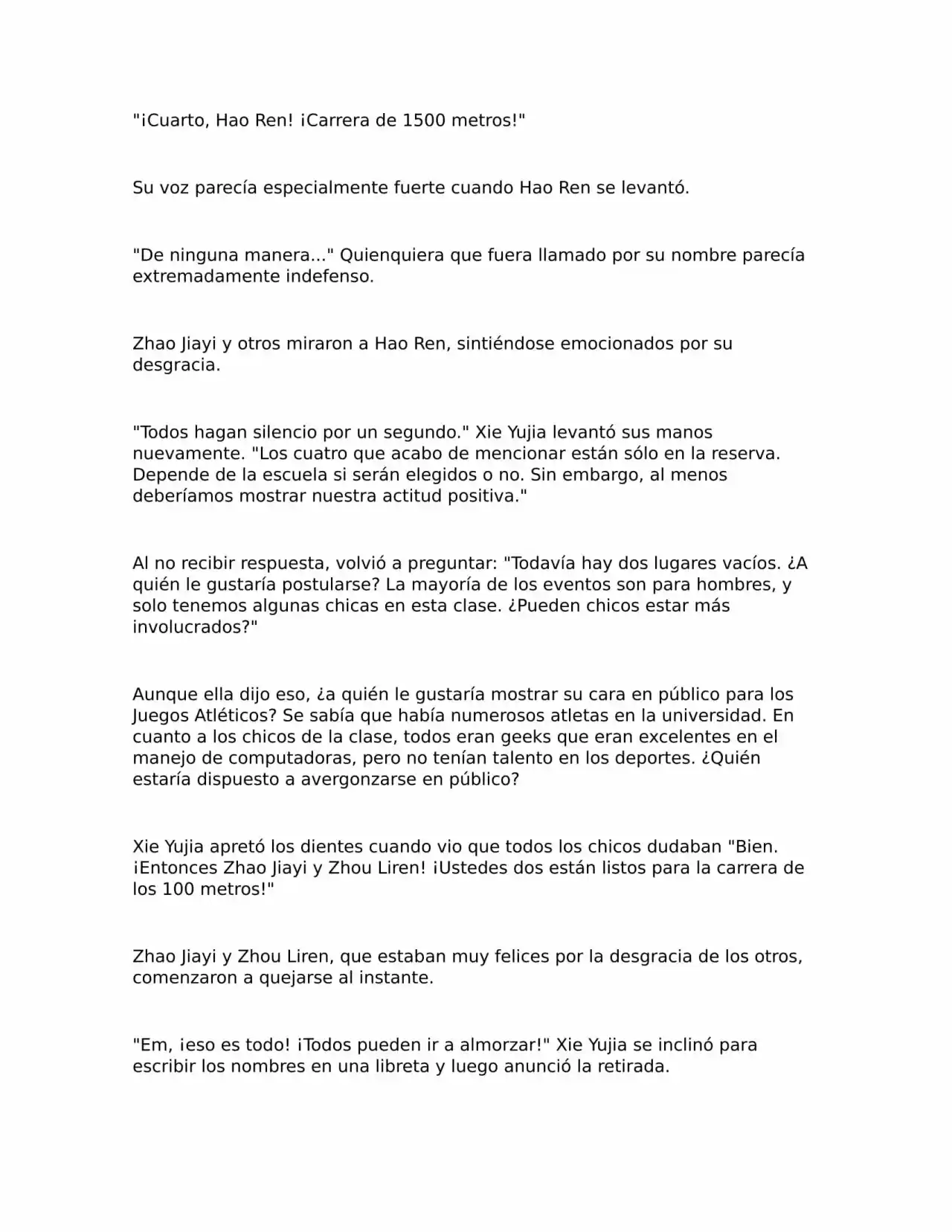 "¡Cuarto, Hao Ren! ¡Carrera de 1500 metros!"

Su voz parecía especialmente fuerte cuando Hao Ren se levantó.

"De ninguna manera..." Quienquiera que fuera llamado por su nombre parecía extremadamente indefenso.

Zhao Jiayi y otros miraron a Hao Ren, sintiéndose emocionados por su desgracia.

"Todos hagan silencio por un segundo." Xie Yujia levantó sus manos nuevamente. "Los cuatro que acabo de mencionar están sólo en la reserva. Depende de la escuela si serán elegidos o no. Sin embargo, al menos deberíamos mostrar nuestra actitud positiva."

Al no recibir respuesta, volvió a preguntar: "Todavía hay dos lugares vacíos. ¿A quién le gustaría postularse? La mayoría de los eventos son para hombres, y solo tenemos algunas chicas en esta clase. ¿Pueden chicos estar más involucrados?"

Aunque ella dijo eso, ¿a quién le gustaría mostrar su cara en público para los Juegos Atléticos? Se sabía que había numerosos atletas en la universidad. En cuanto a los chicos de la clase, todos eran geeks que eran excelentes en el manejo de computadoras, pero no tenían talento en los deportes. ¿Quién estaría dispuesto a avergonzarse en público?

Xie Yujia apretó los dientes cuando vio que todos los chicos dudaban "Bien. ¡Entonces Zhao Jiayi y Zhou Liren! ¡Ustedes dos están listos para la carrera de los 100 metros!"

Zhao Jiayi y Zhou Liren, que estaban muy felices por la desgracia de los otros, comenzaron a quejarse al instante.

"Em, ¡eso es todo! ¡Todos pueden ir a almorzar!" Xie Yujia se inclinó para escribir los nombres en una libreta y luego anunció la retirada.